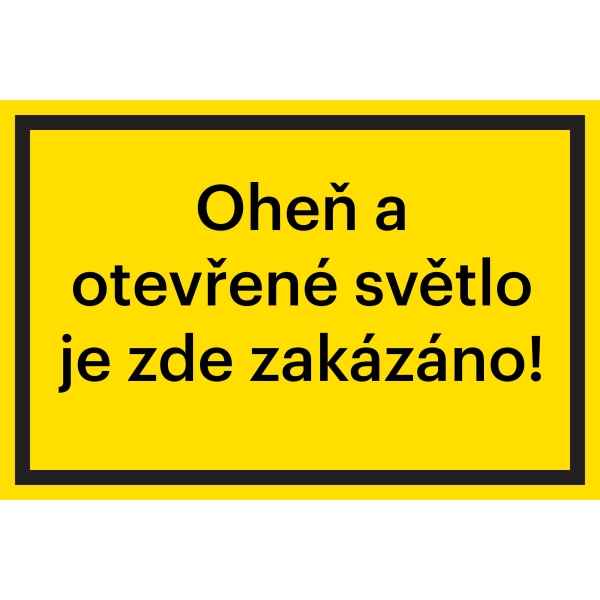 Oheň a otevřené světlo je zde zakázáno!